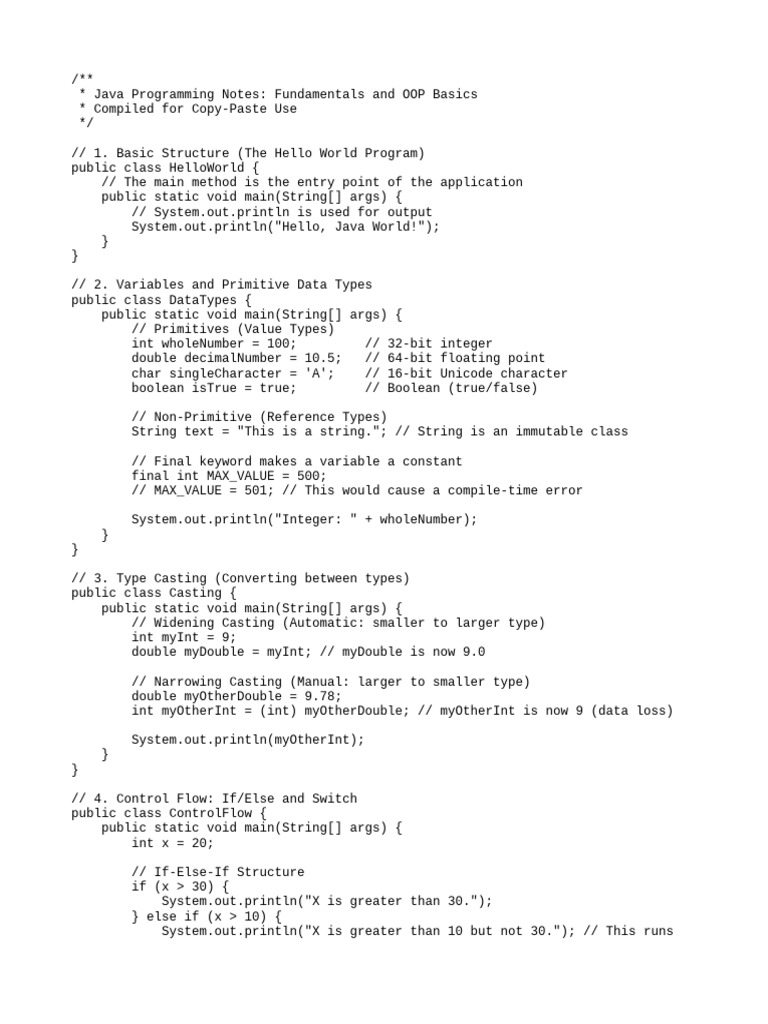 /**
 * Java Programming Notes: Fundamentals and OOP Basics
 * Compiled for Copy-Paste Use
 */

// 1. Basic Structure (The Hello World Program)
public class HelloWorld {
    // The main method is the entry point of the application
    public static void main(String[] args) {
        // System.out.println is used for output
        System.out.println("Hello, Java World!");
    }
}

// 2. Variables and Primitive Data Types
public class DataTypes {
    public static void main(String[] args) {
        // Primitives (Value Types)
        int wholeNumber = 100;         // 32-bit integer
        double decimalNumber = 10.5;   // 64-bit floating point
        char singleCharacter = 'A';    // 16-bit Unicode character
        boolean isTrue = true;         // Boolean (true/false)

        // Non-Primitive (Reference Types)
        String text = "This is a string."; // String is an immutable class

        // Final keyword makes a variable a constant
        final int MAX_VALUE = 500;
        // MAX_VALUE = 501; // This would cause a compile-time error

        System.out.println("Integer: " + wholeNumber);
    }
}

// 3. Type Casting (Converting between types)
public class Casting {
    public static void main(String[] args) {
        // Widening Casting (Automatic: smaller to larger type)
        int myInt = 9;
        double myDouble = myInt; // myDouble is now 9.0

        // Narrowing Casting (Manual: larger to smaller type)
        double myOtherDouble = 9.78;
        int myOtherInt = (int) myOtherDouble; // myOtherInt is now 9 (data loss)

        System.out.println(myOtherInt);
    }
}

// 4. Control Flow: If/Else and Switch
public class ControlFlow {
    public static void main(String[] args) {
        int x = 20;

        // If-Else-If Structure
        if (x > 30) {
            System.out.println("X is greater than 30.");
        } else if (x > 10) {
            System.out.println("X is greater than 10 but not 30."); // This runs